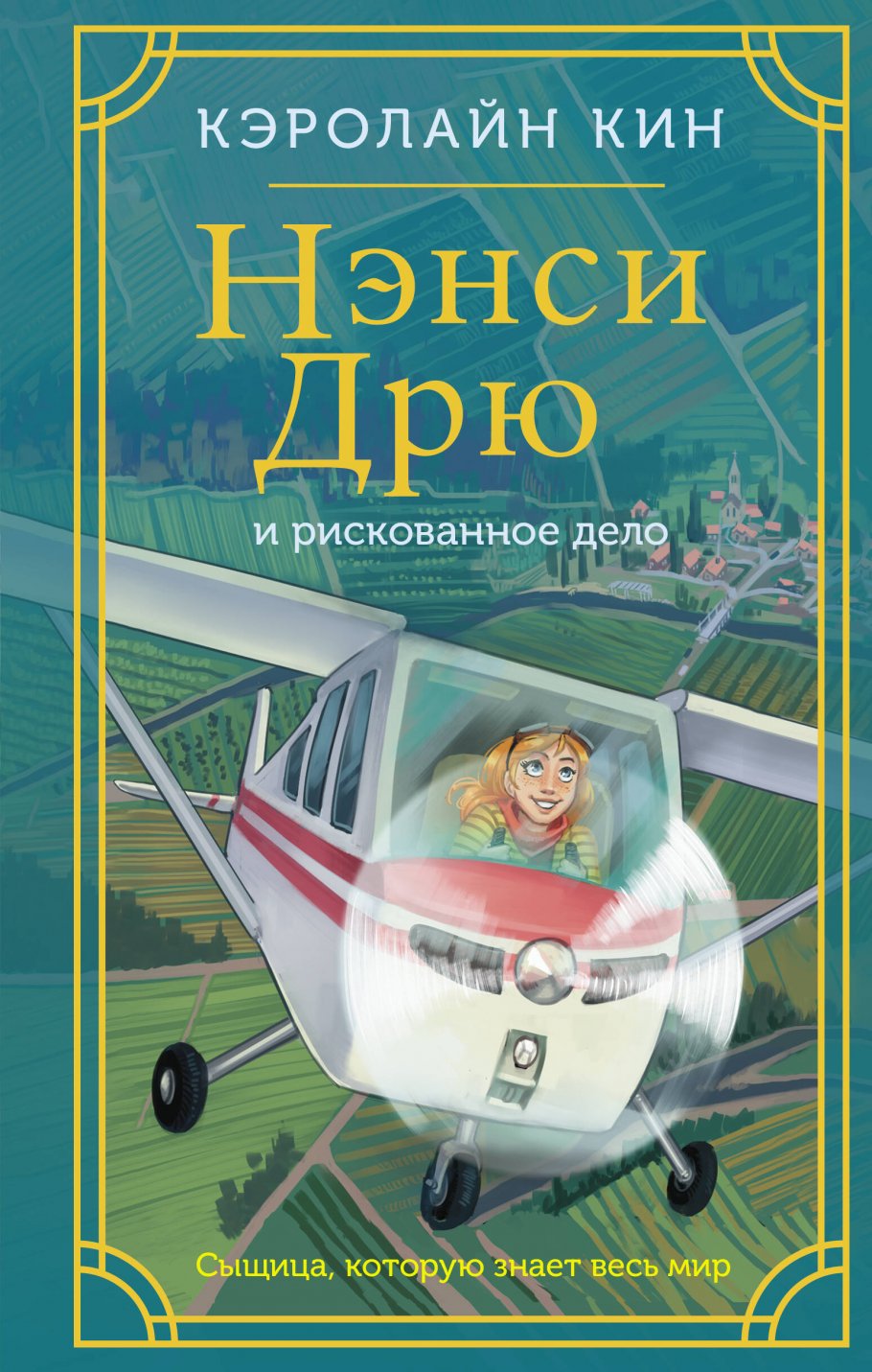 КЭРОЛАЙН КИН

Нэнси Дрю

и рискованное дело

Сыщица, которую знает весь мир